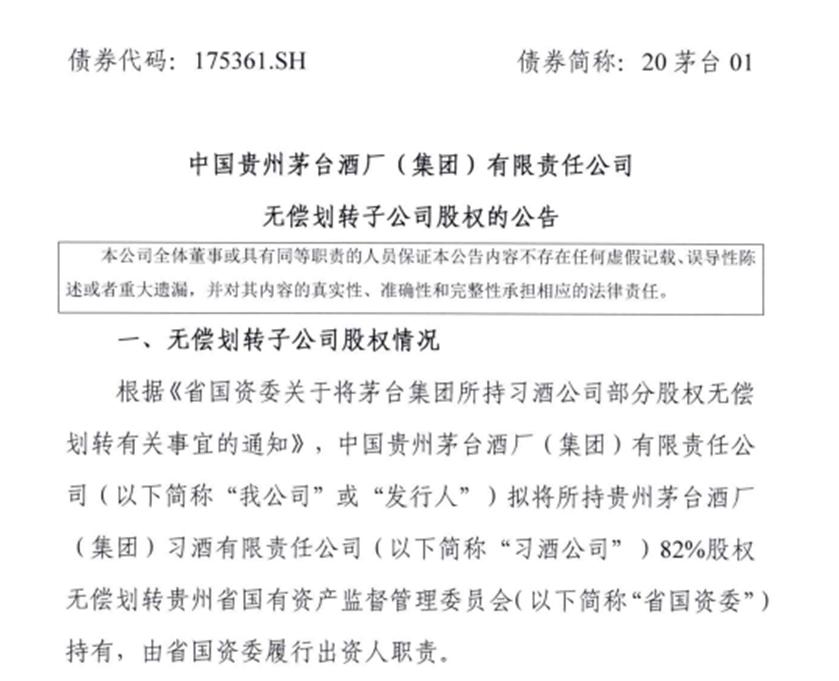 债券代码：175361.SH　　　　　　　　债券简称：20 茅台 01

中国贵州茅台酒厂（集团）有限责任公司

无偿划转子公司股权的公告

本公司全体董事或具有同等职责的人员保证本公告内容不存在任何虚假记载、误导性陈述或者重大遗漏，并对其内容的真实性、准确性和完整性承担相应的法律责任。

一、无偿划转子公司股权情况

根据《省国资委关于将茅台集团所持习酒公司部分股权无偿划转有关事宜的通知》，中国贵州茅台酒厂（集团）有限责任公司（以下简称“我公司”或“发行人”）拟将所持贵州茅台酒厂（集团）习酒有限责任公司（以下简称“习酒公司”）82%股权无偿划转贵州省国有资产监督管理委员会（以下简称“省国资委”）持有，由省国资委履行出资人职责。